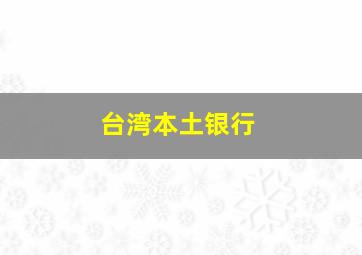 台湾本土银行